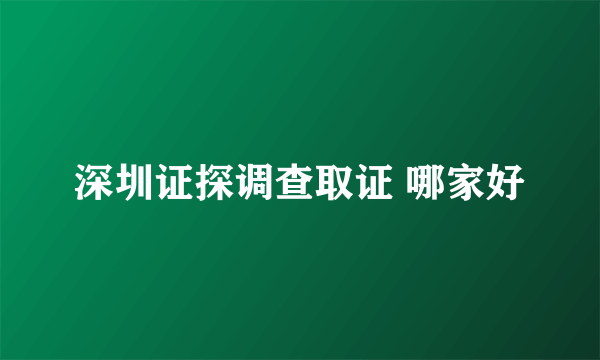 深圳证探调查取证 哪家好